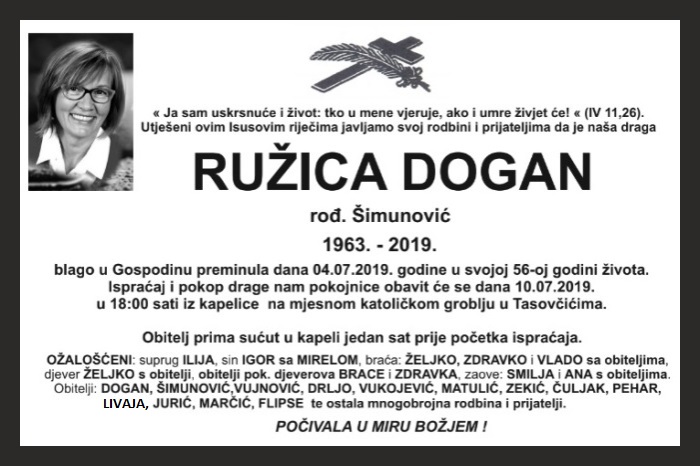 « Ja sam uskrsnuće i život: tko u mene vjeruje, ako i umre živjet će! « (IV 11,26).
Utješeni ovim Isusovim riječima javljamo svoj rodbini i prijateljima da je naša draga

RUŽICA DOGAN

rođ. Šimunović

1963. - 2019.

blago u Gospodinu preminula dana 04.07.2019. godine u svojoj 56-oj godini života.
Ispraćaj i pokop drage nam pokojnice obavit će se dana 10.07.2019.
u 18:00 sati iz kapelice na mjesnom katoličkom groblju u Tasovčićima.

Obitelj prima sućut u kapeli jedan sat prije početka ispraćaja.

OŽALOŠĆENI: suprug ILIJA, sin IGOR sa MIRELOM, braća: ŽELJKO, ZDRAVKO i VLADO sa obiteljima, djever ŽELJKO s obitelji, obitelji pok. djeverova BRACE i ZDRAVKA, zaove: SMILJA i ANA s obiteljima. Obitelji: DOGAN, ŠIMUNOVIĆ,VUJNOVIĆ, DRLJO, VUKOJEVIĆ, MATULIĆ, ZEKIĆ, ČULJAK, PEHAR, LIVAJA, JURIĆ, MARČIĆ, FLIPSE te ostala mnogobrojna rodbina i prijatelji.

POČIVALA U MIRU BOŽJEM !